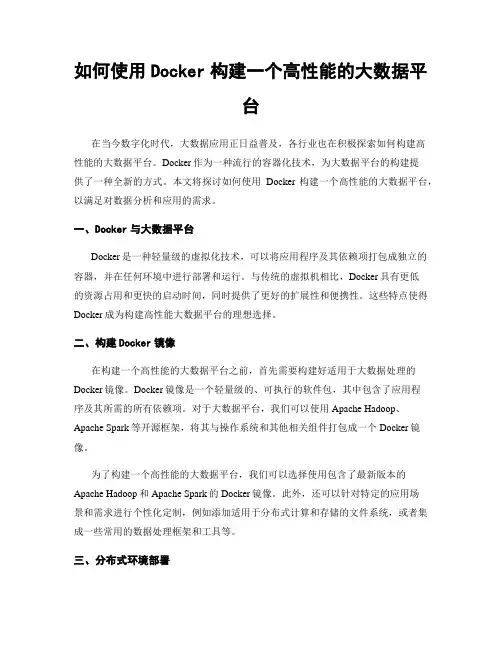 如何使用 Docker 构建一个高性能的大数据平台

在当今数字化时代，大数据应用正日益普及，各行业也在积极探索如何构建高性能的大数据平台。Docker 作为一种流行的容器化技术，为大数据平台的构建提供了一种全新的方式。本文将探讨如何使用 Docker 构建一个高性能的大数据平台，以满足对数据分析和应用的需求。

一、Docker 与大数据平台

Docker 是一种轻量级的虚拟化技术，可以将应用程序及其依赖项打包成独立的容器，并在任何环境中进行部署和运行。与传统的虚拟机相比，Docker 具有更低的资源占用和更快的启动时间，同时提供了更好的扩展性和便携性。这些特点使得 Docker 成为构建高性能大数据平台的理想选择。

二、构建 Docker 镜像

在构建一个高性能的大数据平台之前，首先需要构建好适用于大数据处理的 Docker 镜像。Docker 镜像是一个轻量级的、可执行的软件包，其中包含了应用程序及其所需的所有依赖项。对于大数据平台，我们可以使用 Apache Hadoop、Apache Spark 等开源框架，将其与操作系统和其他相关组件打包成一个 Docker 镜像。

为了构建一个高性能的大数据平台，我们可以选择使用包含了最新版本的 Apache Hadoop 和 Apache Spark 的 Docker 镜像。此外，还可以针对特定的应用场景和需求进行个性化定制，例如添加适用于分布式计算和存储的文件系统，或者集成一些常用的数据处理框架和工具等。

三、分布式环境部署